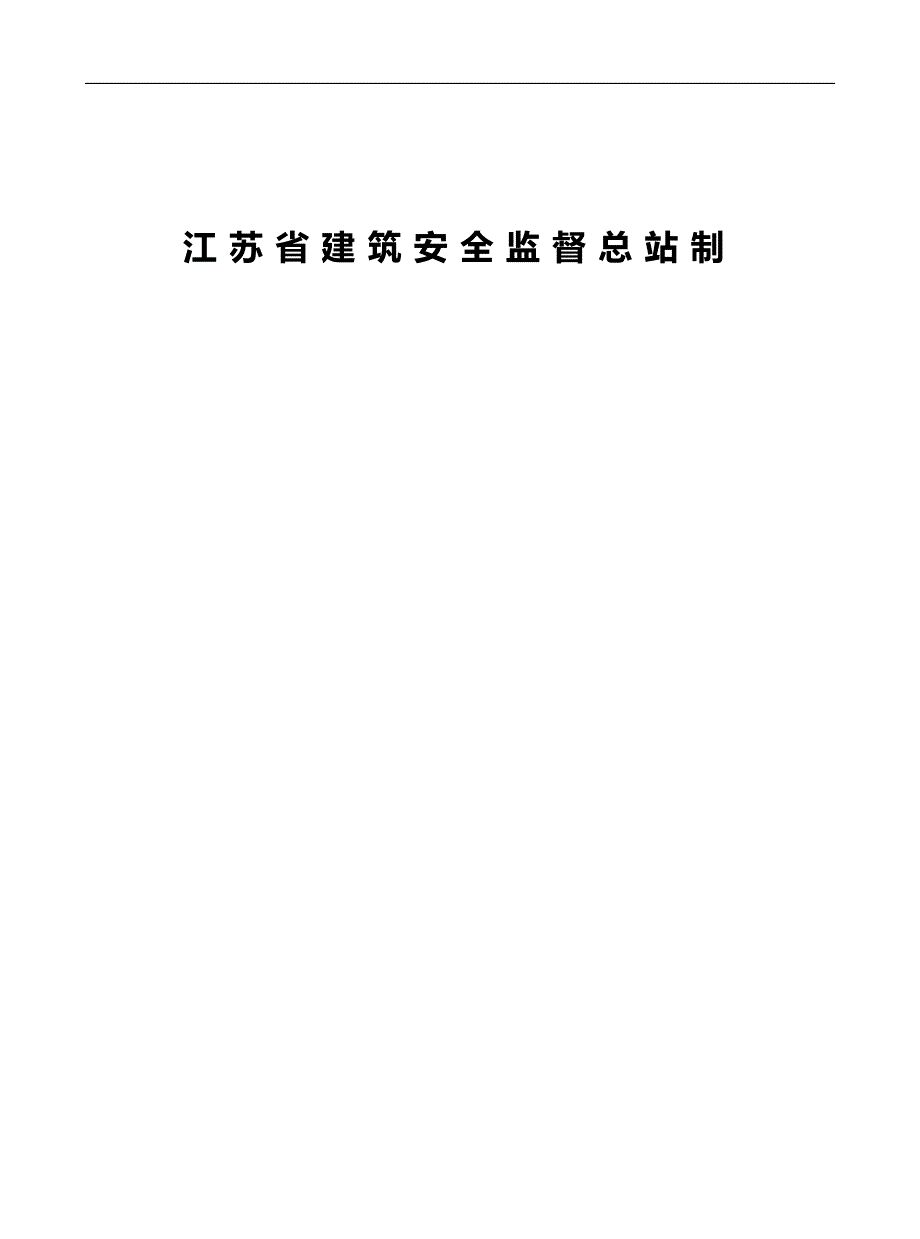 江苏省建筑安全监督总站制